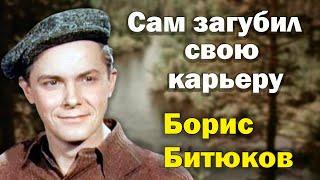 Сам загубил свою карьеру

Борис Битюков